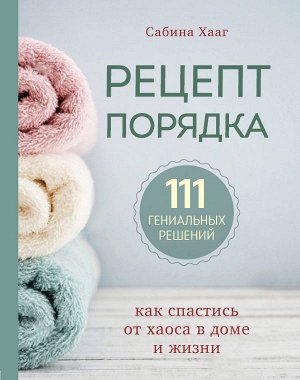 Сабина Хааг

РЕЦЕПТ ПОРЯДКА

111 ГЕНИАЛЬНЫХ РЕШЕНИЙ

как спастись от хаоса в доме и жизни